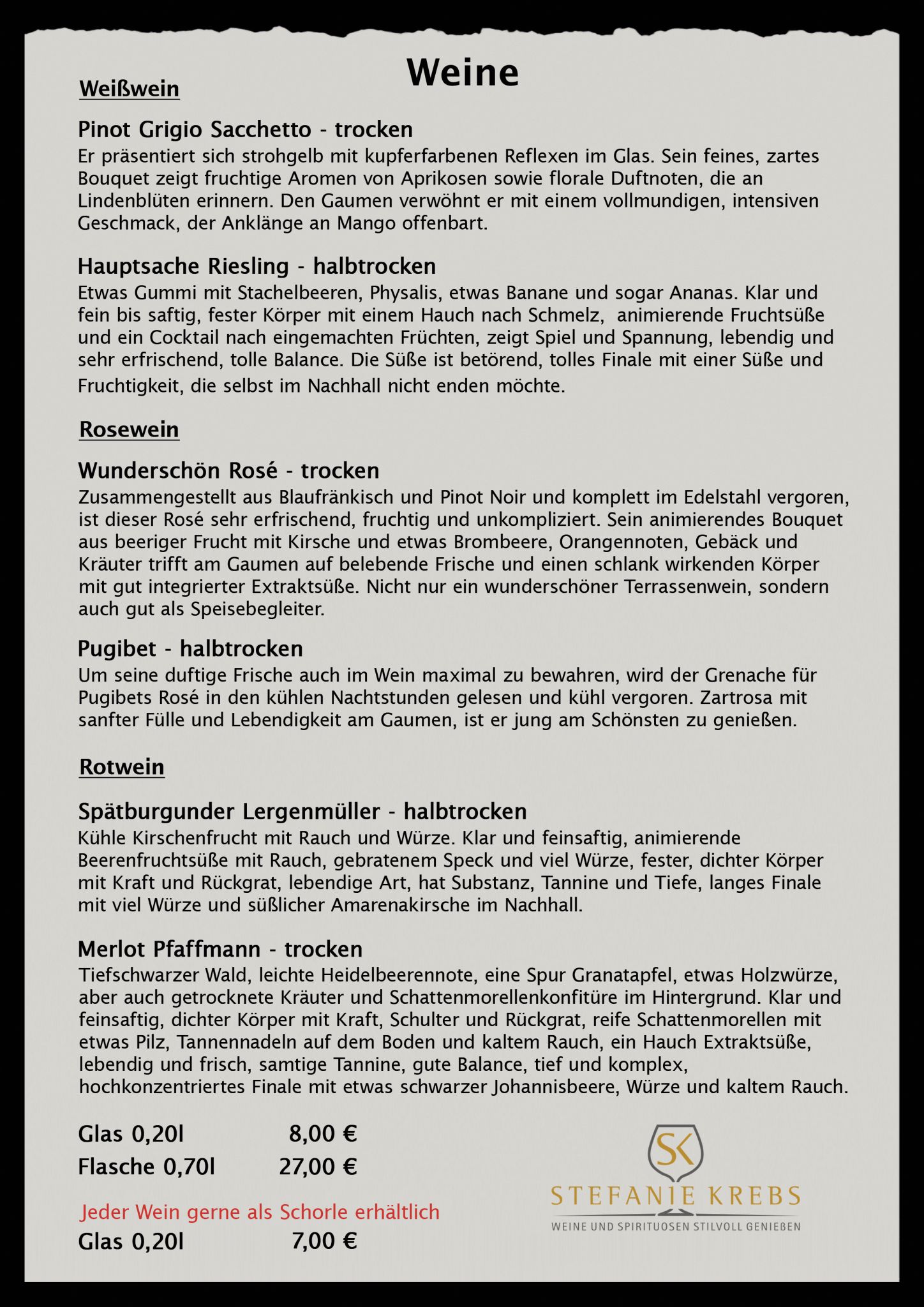 Weine

Weißwein

Pinot Grigio Sacchetto - trocken
Er präsentiert sich strohgelb mit kupferfarbenen Reflexen im Glas. Sein feines, zartes Bouquet zeigt fruchtige Aromen von Aprikosen sowie florale Duftnoten, die an Lindenblüten erinnern. Den Gaumen verwöhnt er mit einem vollmundigen, intensiven Geschmack, der Anklänge an Mango offenbart.

Hauptsache Riesling - halbtrocken
Etwas Gummi mit Stachelbeeren, Physalis, etwas Banane und sogar Ananas. Klar und fein bis saftig, fester Körper mit einem Hauch nach Schmelz, animierende Fruchtsüße und ein Cocktail nach eingemachten Früchten, zeigt Spiel und Spannung, lebendig und sehr erfrischend, tolle Balance. Die Süße ist betörend, tolles Finale mit einer Süße und Fruchtigkeit, die selbst im Nachhall nicht enden möchte.

Rosewein

Wunderschön Rosé - trocken
Zusammengestellt aus Blaufränkisch und Pinot Noir und komplett im Edelstahl vergoren, ist dieser Rosé sehr erfrischend, fruchtig und unkompliziert. Sein animierendes Bouquet aus beeriger Frucht mit Kirsche und etwas Brombeere, Orangennoten, Gebäck und Kräuter trifft am Gaumen auf belebende Frische und einen schlank wirkenden Körper mit gut integrierter Extraktsüße. Nicht nur ein wunderschöner Terrassenwein, sondern auch gut als Speisebegleiter.

Pugibet - halbtrocken
Um seine duftige Frische auch im Wein maximal zu bewahren, wird der Grenache für Pugibets Rosé in den kühlen Nachtstunden gelesen und kühl vergoren. Zartrosa mit sanfter Fülle und Lebendigkeit am Gaumen, ist er jung am Schönsten zu genießen.

Rotwein

Spätburgunder Lergenmüller - halbtrocken
Kühle Kirschenfrucht mit Rauch und Würze. Klar und feinsaftig, animierende Beerenfruchtsüße mit Rauch, gebratenem Speck und viel Würze, fester, dichter Körper mit Kraft und Rückgrat, lebendige Art, hat Substanz, Tannine und Tiefe, langes Finale mit viel Würze und süßlicher Amarenakirsche im Nachhall.

Merlot Pfaffmann - trocken
Tiefschwarzer Wald, leichte Heidelbeerennote, eine Spur Granatapfel, etwas Holzwürze, aber auch getrocknete Kräuter und Schattenmorellenkonfitüre im Hintergrund. Klar und feinsaftig, dichter Körper mit Kraft, Schulter und Rückgrat, reife Schattenmorellen mit etwas Pilz, Tannennadeln auf dem Boden und kaltem Rauch, ein Hauch Extraktsüße, lebendig und frisch, samtige Tannine, gute Balance, tief und komplex, hochkonzentriertes Finale mit etwas schwarzer Johannisbeere, Würze und kaltem Rauch.

Glas 0,20l 8,00 €
Flasche 0,70l 27,00 €

Jeder Wein gerne als Schorle erhältlich
Glas 0,20l 7,00 €

SK
STEFANIE KREBS
WEINE UND SPIRITUOSEN STILVOLL GENIEßEN